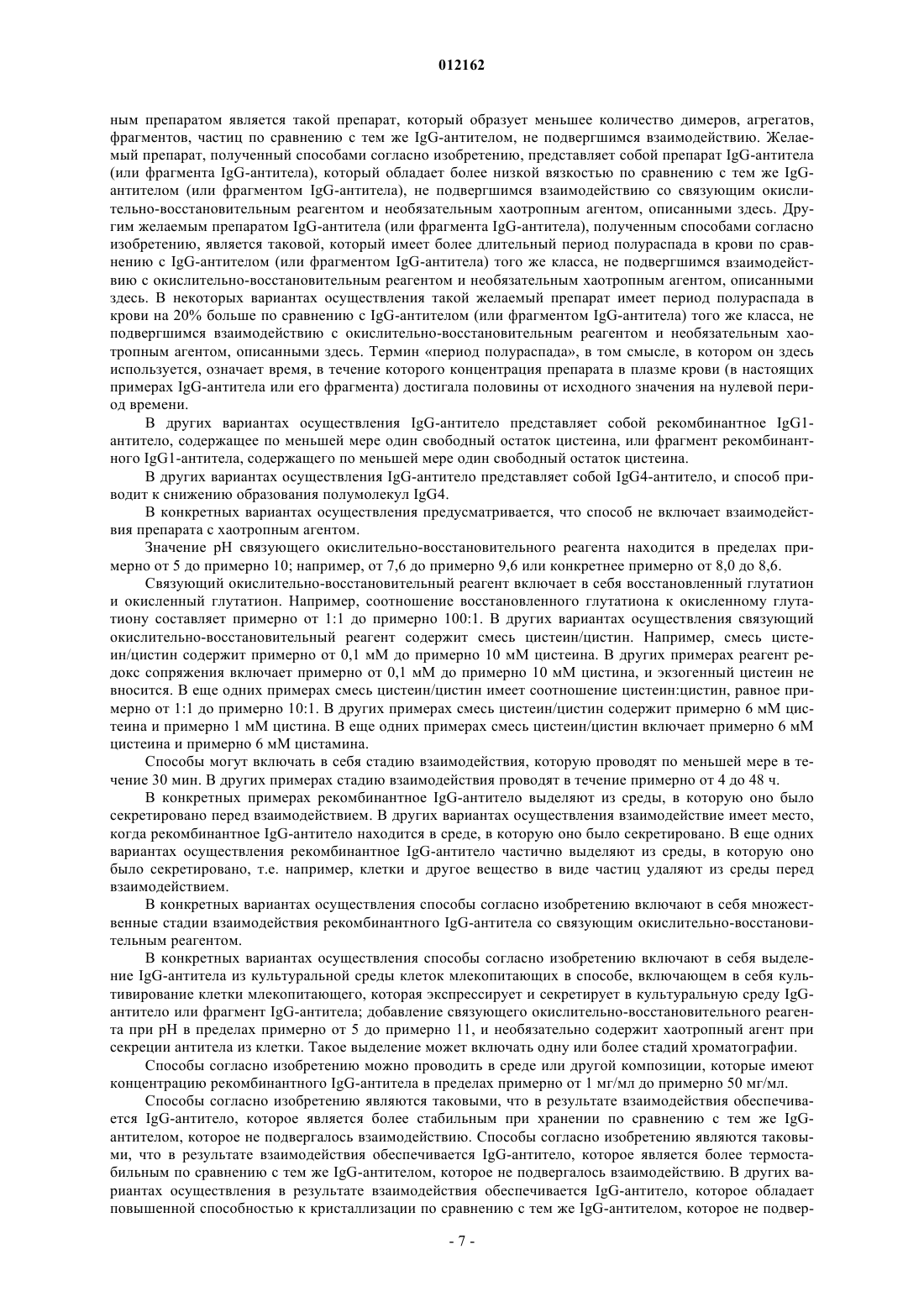 012162

ным препаратом является такой препарат, который образует меньшее количество димеров, агрегатов, фрагментов, частиц по сравнению с тем же IgG-антителом, не подвергшимся взаимодействию. Желаемый препарат, полученный способами согласно изобретению, представляет собой препарат IgG-антитела (или фрагмента IgG-антитела), который обладает более низкой вязкостью по сравнению с тем же IgG-антителом (или фрагментом IgG-антитела), не подвергшимся взаимодействию со связующим окислительно-восстановительным реагентом и необязательным хаотропным агентом, описанными здесь. Другим желаемым препаратом IgG-антитела (или фрагмента IgG-антитела), полученным способами согласно изобретению, является таковой, который имеет более длительный период полураспада в крови по сравнению с IgG-антителом (или фрагментом IgG-антитела) того же класса, не подвергшимся взаимодействию с окислительно-восстановительным реагентом и необязательным хаотропным агентом, описанными здесь. В некоторых вариантах осуществления такой желаемый препарат имеет период полураспада в крови на 20% больше по сравнению с IgG-антителом (или фрагментом IgG-антитела) того же класса, не подвергшимся взаимодействию с окислительно-восстановительным реагентом и необязательным хаотропным агентом, описанными здесь. Термин «период полураспада», в том смысле, в котором он здесь используется, означает время, в течение которого концентрация препарата в плазме крови (в настоящих примерах IgG-антитела или его фрагмента) достигала половины от исходного значения на нулевой период времени.

В других вариантах осуществления IgG-антитело представляет собой рекомбинантное IgG1-антитело, содержащее по меньшей мере один свободный остаток цистеина, или фрагмент рекомбинантного IgG1-антитела, содержащего по меньшей мере один свободный остаток цистеина.

В других вариантах осуществления IgG-антитело представляет собой IgG4-антитело, и способ приводит к снижению образования полумолекул IgG4.

В конкретных вариантах осуществления предусматривается, что способ не включает взаимодействия препарата с хаотропным агентом.

Значение pH связующего окислительно-восстановительного реагента находится в пределах примерно от 5 до примерно 10; например, от 7,6 до примерно 9,6 или конкретнее примерно от 8,0 до 8,6.

Связующий окислительно-восстановительный реагент включает в себя восстановленный глутатион и окисленный глутатион. Например, соотношение восстановленного глутатиона к окисленному глутатиону составляет примерно от 1:1 до примерно 100:1. В других вариантах осуществления связующий окислительно-восстановительный реагент содержит смесь цистеин/цистин. Например, смесь цистеин/цистин содержит примерно от 0,1 мМ до примерно 10 мМ цистеина. В других примерах реагент редокс сопряжения включает примерно от 0,1 мМ до примерно 10 мМ цистина, и экзогенный цистеин не вносится. В еще одних примерах смесь цистеин/цистин имеет соотношение цистеин:цистин, равное примерно от 1:1 до примерно 10:1. В других примерах смесь цистеин/цистин содержит примерно 6 мМ цистеина и примерно 1 мМ цистина. В еще одних примерах смесь цистеин/цистин включает примерно 6 мМ цистеина и примерно 6 мМ цистамина.

Способы могут включать в себя стадию взаимодействия, которую проводят по меньшей мере в течение 30 мин. В других примерах стадию взаимодействия проводят в течение примерно от 4 до 48 ч.

В конкретных примерах рекомбинантное IgG-антитело выделяют из среды, в которую оно было секретировано перед взаимодействием. В других вариантах осуществления взаимодействие имеет место, когда рекомбинантное IgG-антитело находится в среде, в которую оно было секретировано. В еще одних вариантах осуществления рекомбинантное IgG-антитело частично выделяют из среды, в которую оно было секретировано, т.е. например, клетки и другое вещество в виде частиц удаляют из среды перед взаимодействием.

В конкретных вариантах осуществления способы согласно изобретению включают в себя множественные стадии взаимодействия рекомбинантного IgG-антитела со связующим окислительно-восстановительным реагентом.

В конкретных вариантах осуществления способы согласно изобретению включают в себя выделение IgG-антитела из культуральной среды клеток млекопитающих в способе, включающем в себя культивирование клетки млекопитающего, которая экспрессирует и секретирует в культуральную среду IgG-антитело или фрагмент IgG-антитела; добавление связующего окислительно-восстановительного реагента при pH в пределах примерно от 5 до примерно 11, и необязательно содержит хаотропный агент при секреции антитела из клетки. Такое выделение может включать одну или более стадий хроматографии.

Способы согласно изобретению можно проводить в среде или другой композиции, которые имеют концентрацию рекомбинантного IgG-антитела в пределах примерно от 1 мг/мл до примерно 50 мг/мл.

Способы согласно изобретению являются таковыми, что в результате взаимодействия обеспечивается IgG-антитело, которое является более стабильным при хранении по сравнению с тем же IgG-антителом, которое не подвергалось взаимодействию. Способы согласно изобретению являются таковыми, что в результате взаимодействия обеспечивается IgG-антитело, которое является более термостабильным по сравнению с тем же IgG-антителом, которое не подвергалось взаимодействию. В других вариантах осуществления в результате взаимодействия обеспечивается IgG-антитело, которое обладает повышенной способностью к кристаллизации по сравнению с тем же IgG-антителом, которое не подвер-

- 7 -